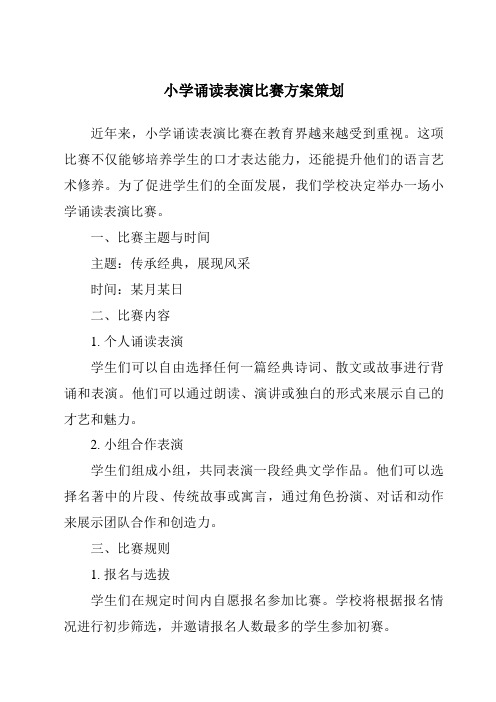 小学诵读表演比赛方案策划

近年来，小学诵读表演比赛在教育界越来越受到重视。这项比赛不仅能够培养学生的口才表达能力，还能提升他们的语言艺术修养。为了促进学生们的全面发展，我们学校决定举办一场小学诵读表演比赛。

一、比赛主题与时间

主题：传承经典，展现风采

时间：某月某日

二、比赛内容

1. 个人诵读表演

学生们可以自由选择任何一篇经典诗词、散文或故事进行背诵和表演。他们可以通过朗读、演讲或独白的形式来展示自己的才艺和魅力。

2. 小组合作表演

学生们组成小组，共同表演一段经典文学作品。他们可以选择名著中的片段、传统故事或寓言，通过角色扮演、对话和动作来展示团队合作和创造力。

三、比赛规则

1. 报名与选拔

学生们在规定时间内自愿报名参加比赛。学校将根据报名情况进行初步筛选，并邀请报名人数最多的学生参加初赛。